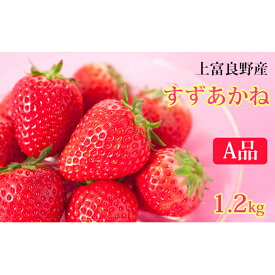 上富良野産

すずあかね

A品

1.2kg